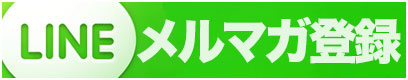 LINE メルマガ登録